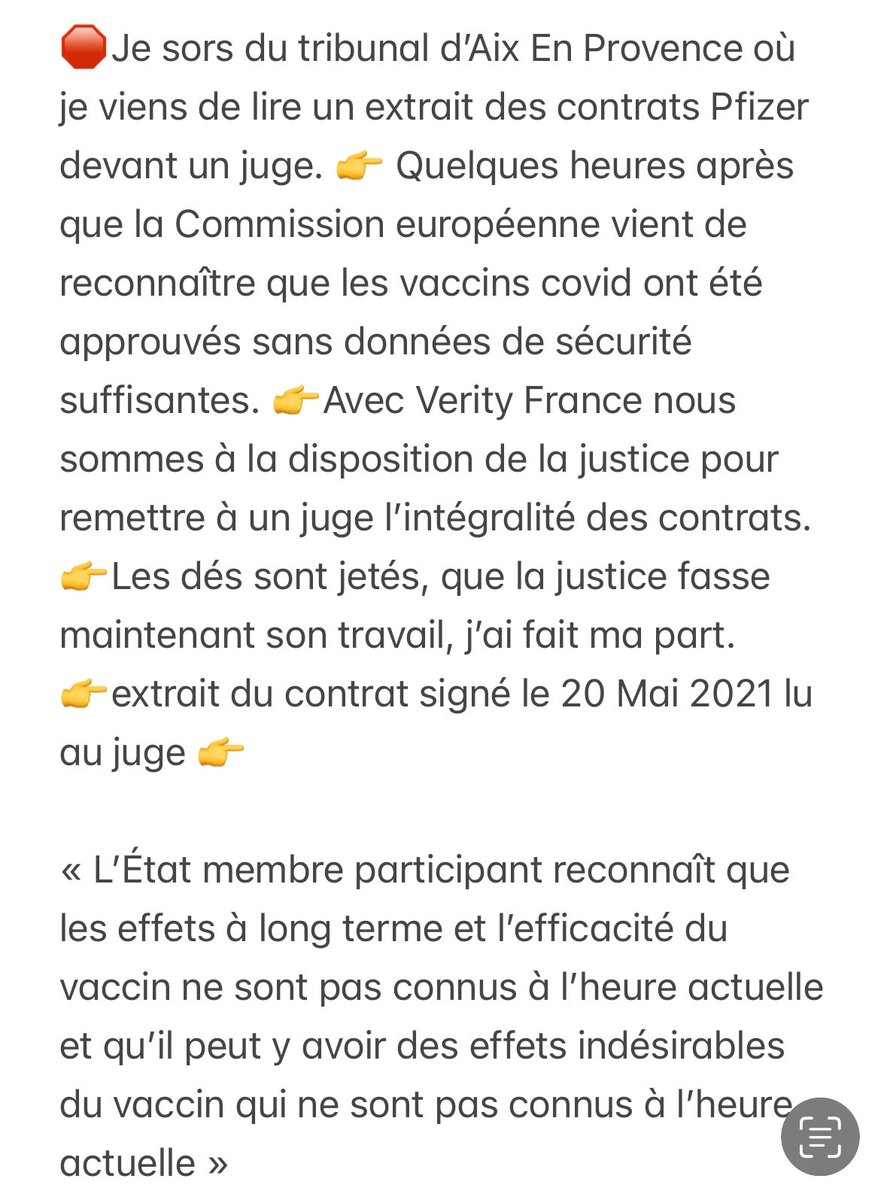 🛑Je sors du tribunal d'Aix En Provence où je viens de lire un extrait des contrats Pfizer devant un juge. 👉 Quelques heures après que la Commission européenne vient de reconnaître que les vaccins covid ont été approuvés sans données de sécurité suffisantes. 👉Avec Verity France nous sommes à la disposition de la justice pour remettre à un juge l'intégralité des contrats. 👉Les dés sont jetés, que la justice fasse maintenant son travail, j'ai fait ma part. 👉extrait du contrat signé le 20 Mai 2021 lu au juge 👉

« L'État membre participant reconnaît que les effets à long terme et l'efficacité du vaccin ne sont pas connus à l'heure actuelle et qu'il peut y avoir des effets indésirables du vaccin qui ne sont pas connus à l'heure actuelle »